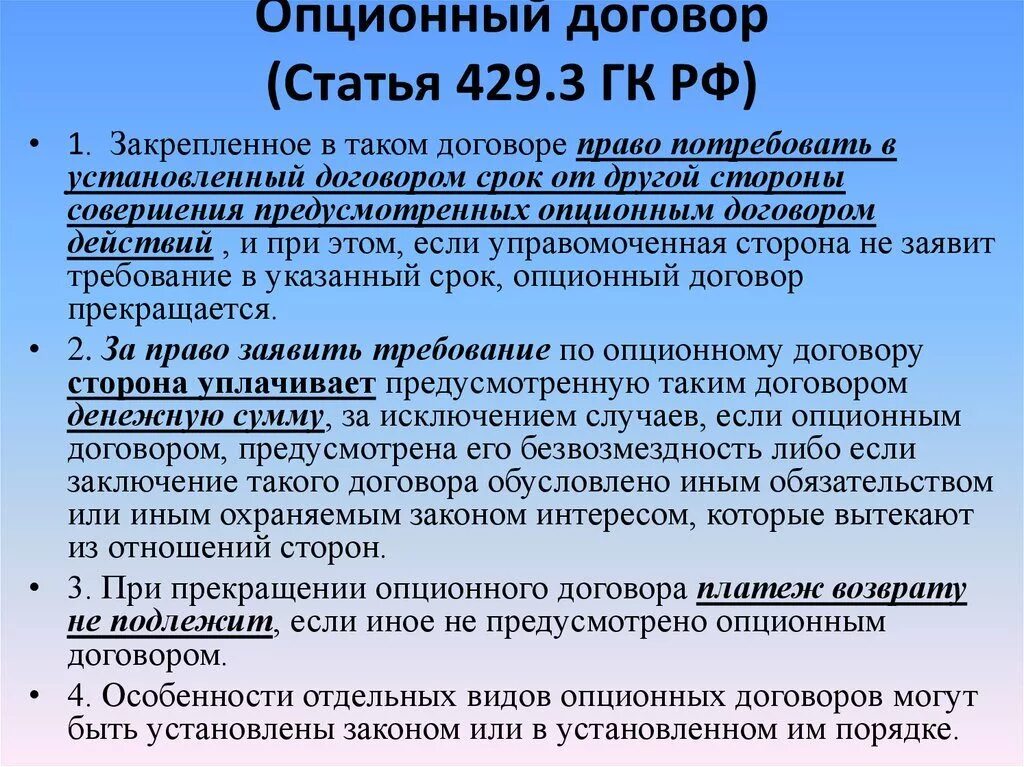 Опционный договор
(Статья 429.3 ГК РФ)

• 1. Закрепленное в таком договоре право потребовать в установленный договором срок от другой стороны совершения предусмотренных опционным договором действий , и при этом, если управомоченная сторона не заявит требование в указанный срок, опционный договор прекращается.

• 2. За право заявить требование по опционному договору сторона уплачивает предусмотренную таким договором денежную сумму, за исключением случаев, если опционным договором, предусмотрена его безвозмездность либо если заключение такого договора обусловлено иным обязательством или иным охраняемым законом интересом, которые вытекают из отношений сторон.

• 3. При прекращении опционного договора платеж возврату не подлежит, если иное не предусмотрено опционным договором.

• 4. Особенности отдельных видов опционных договоров могут быть установлены законом или в установленном им порядке.